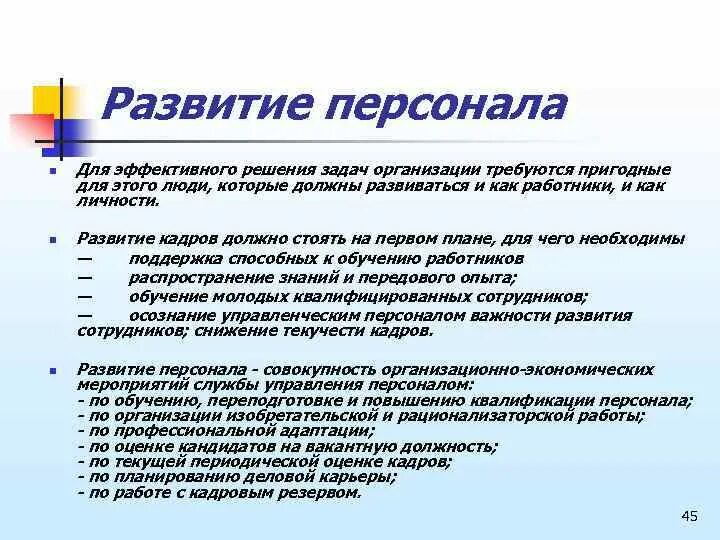 Развитие персонала

Для эффективного решения задач организации требуются пригодные для этого люди, которые должны развиваться и как работники, и как личности.

Развитие кадров должно стоять на первом плане, для чего необходимы
— поддержка способных к обучению работников
— распространение знаний и передового опыта;
— обучение молодых квалифицированных сотрудников;
— осознание управленческим персоналом важности развития сотрудников; снижение текучести кадров.

Развитие персонала - совокупность организационно-экономических мероприятий службы управления персоналом:
- по обучению, переподготовке и повышению квалификации персонала;
- по организации изобретательской и рационализаторской работы;
- по профессиональной адаптации;
- по оценке кандидатов на вакантную должность;
- по текущей периодической оценке кадров;
- по планированию деловой карьеры;
- по работе с кадровым резервом.

45